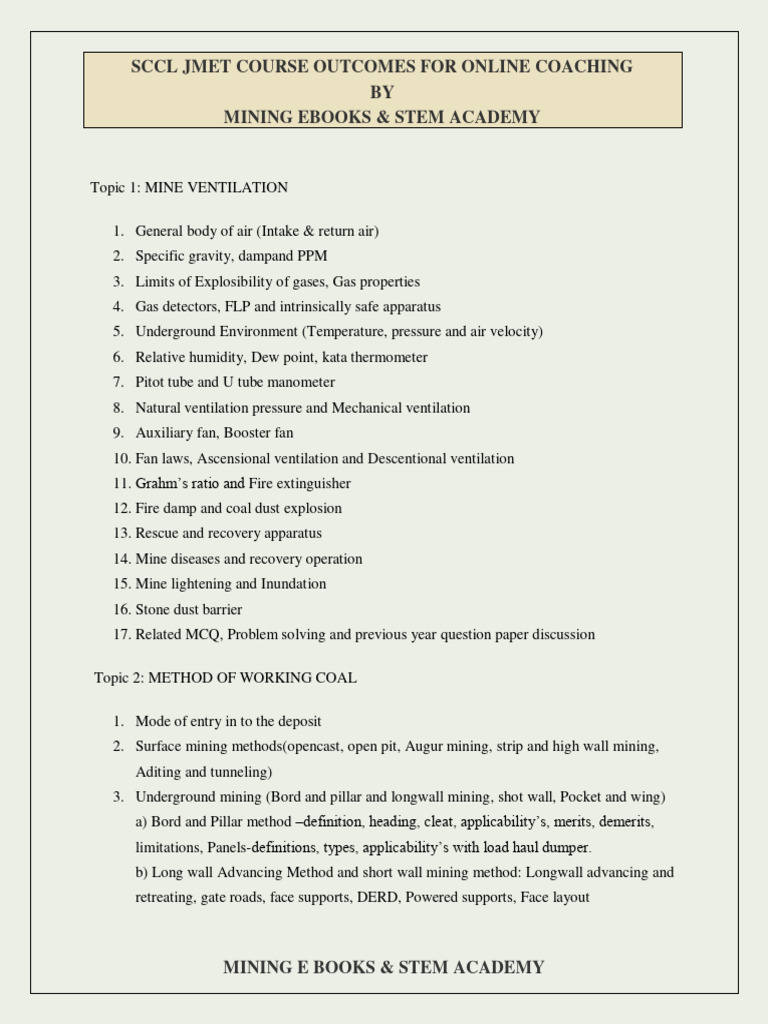 SCCL JMET COURSE OUTCOMES FOR ONLINE COACHING
BY
MINING EBOOKS & STEM ACADEMY

Topic 1: MINE VENTILATION

1. General body of air (Intake & return air)
2. Specific gravity, dampand PPM
3. Limits of Explosibility of gases, Gas properties
4. Gas detectors, FLP and intrinsically safe apparatus
5. Underground Environment (Temperature, pressure and air velocity)
6. Relative humidity, Dew point, kata thermometer
7. Pitot tube and U tube manometer
8. Natural ventilation pressure and Mechanical ventilation
9. Auxiliary fan, Booster fan
10. Fan laws, Ascensional ventilation and Descentional ventilation
11. Grahm's ratio and Fire extinguisher
12. Fire damp and coal dust explosion
13. Rescue and recovery apparatus
14. Mine diseases and recovery operation
15. Mine lightening and Inundation
16. Stone dust barrier
17. Related MCQ, Problem solving and previous year question paper discussion

Topic 2: METHOD OF WORKING COAL

1. Mode of entry in to the deposit
2. Surface mining methods(opencast, open pit, Augur mining, strip and high wall mining, Aditing and tunneling)
3. Underground mining (Bord and pillar and longwall mining, shot wall, Pocket and wing)
a) Bord and Pillar method –definition, heading, cleat, applicability's, merits, demerits, limitations, Panels-definitions, types, applicability's with load haul dumper.
b) Long wall Advancing Method and short wall mining method: Longwall advancing and retreating, gate roads, face supports, DERD, Powered supports, Face layout

MINING E BOOKS & STEM ACADEMY